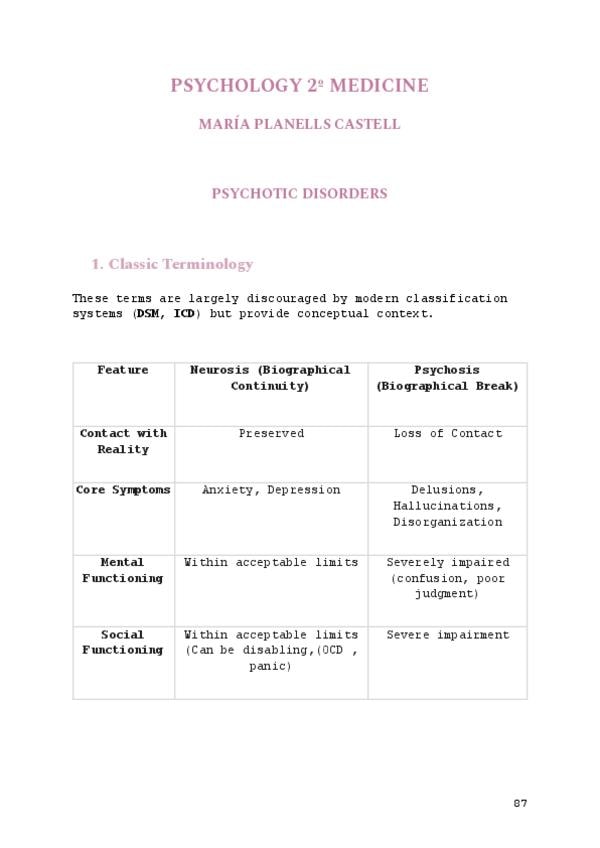 PSYCHOLOGY 2º MEDICINE

MARÍA PLANELLS CASTELL

PSYCHOTIC DISORDERS

1. Classic Terminology

These terms are largely discouraged by modern classification systems (DSM, ICD) but provide conceptual context.

| Feature | Neurosis (Biographical Continuity) | Psychosis (Biographical Break) |
|---|---|---|
| Contact with Reality | Preserved | Loss of Contact |
| Core Symptoms | Anxiety, Depression | Delusions, Hallucinations, Disorganization |
| Mental Functioning | Within acceptable limits | Severely impaired (confusion, poor judgment) |
| Social Functioning | Within acceptable limits (Can be disabling,(OCD , panic) | Severe impairment |

87